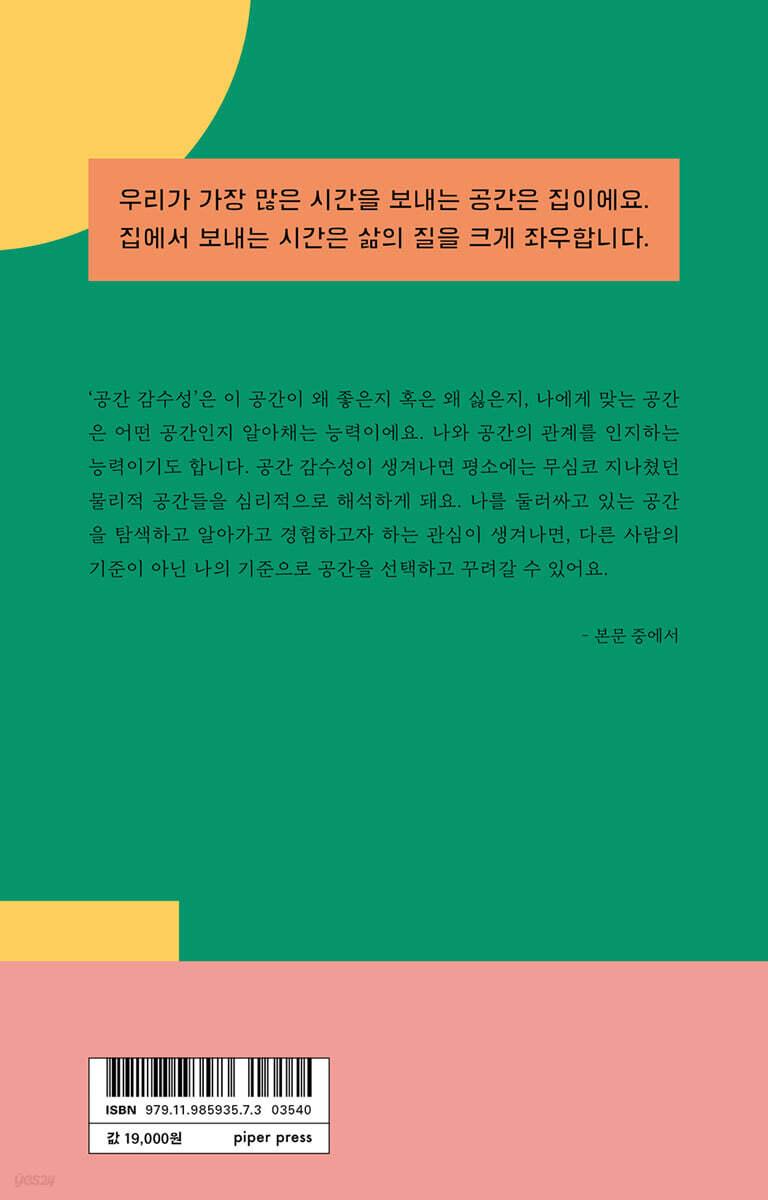 우리가 가장 많은 시간을 보내는 공간은 집이에요.
집에서 보내는 시간은 삶의 질을 크게 좌우합니다.

'공간 감수성'은 이 공간이 왜 좋은지 혹은 왜 싫은지, 나에게 맞는 공간은 어떤 공간인지 알아채는 능력이에요. 나와 공간의 관계를 인지하는 능력이기도 합니다. 공간 감수성이 생겨나면 평소에는 무심코 지나쳤던 물리적 공간들을 심리적으로 해석하게 돼요. 나를 둘러싸고 있는 공간을 탐색하고 알아가고 경험하고자 하는 관심이 생겨나면, 다른 사람의 기준이 아닌 나의 기준으로 공간을 선택하고 꾸려갈 수 있어요.

- 본문 중에서

ISBN 979.11.985935.7.3 03540

값 19,000원 piper press

yes24